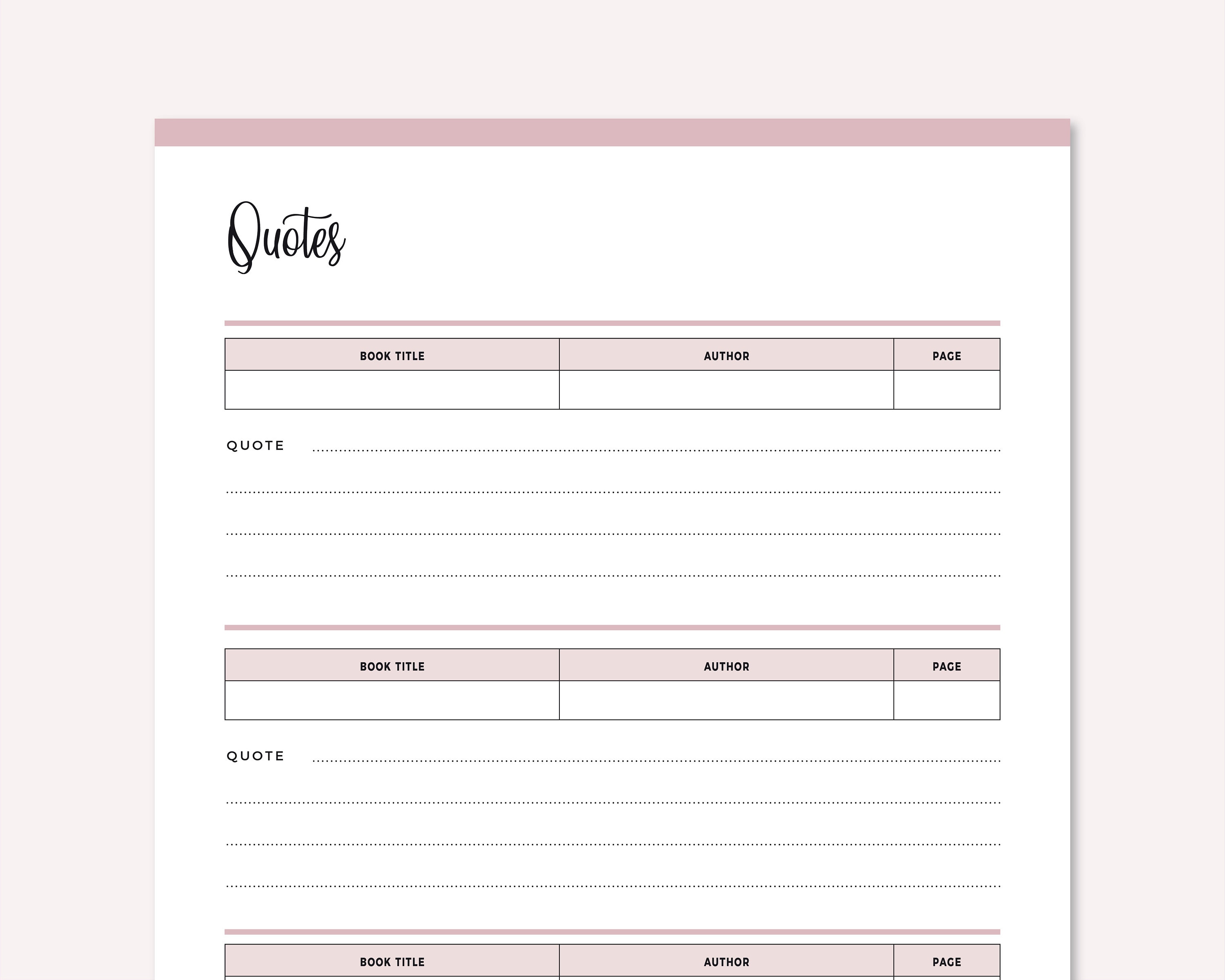 Quotes

| BOOK TITLE | AUTHOR | PAGE |
|---|---|---|
| | | |

QUOTE

| BOOK TITLE | AUTHOR | PAGE |
|---|---|---|
| | | |

QUOTE

| BOOK TITLE | AUTHOR | PAGE |
|---|---|---|